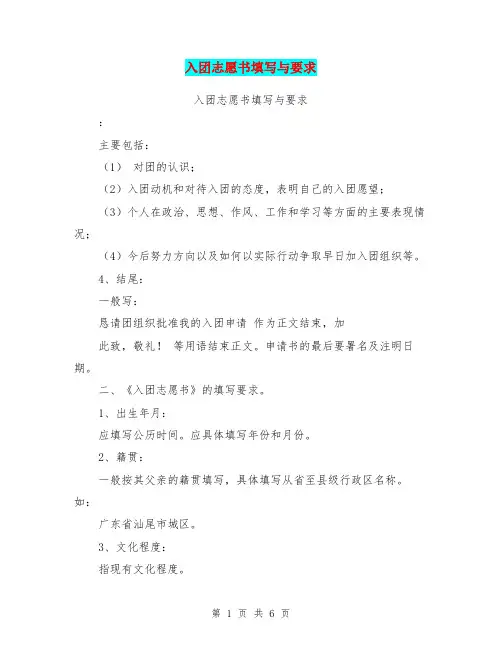 入团志愿书填写与要求

入团志愿书填写与要求

:

主要包括：

（1） 对团的认识；

（2）入团动机和对待入团的态度，表明自己的入团愿望；

（3）个人在政治、思想、作风、工作和学习等方面的主要表现情况；

（4）今后努力方向以及如何以实际行动争取早日加入团组织等。

4、结尾：

一般写：

恳请团组织批准我的入团申请 作为正文结束，加

此致，敬礼！ 等用语结束正文。申请书的最后要署名及注明日期。

二、《入团志愿书》的填写要求。

1、出生年月：

应填写公历时间。应具体填写年份和月份。

2、籍贯：

一般按其父亲的籍贯填写，具体填写从省至县级行政区名称。如：

广东省汕尾市城区。

3、文化程度：

指现有文化程度。

第 1 页 共 6 页